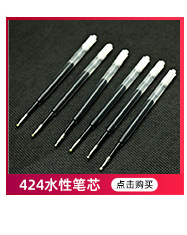 424水性笔芯

点击购买